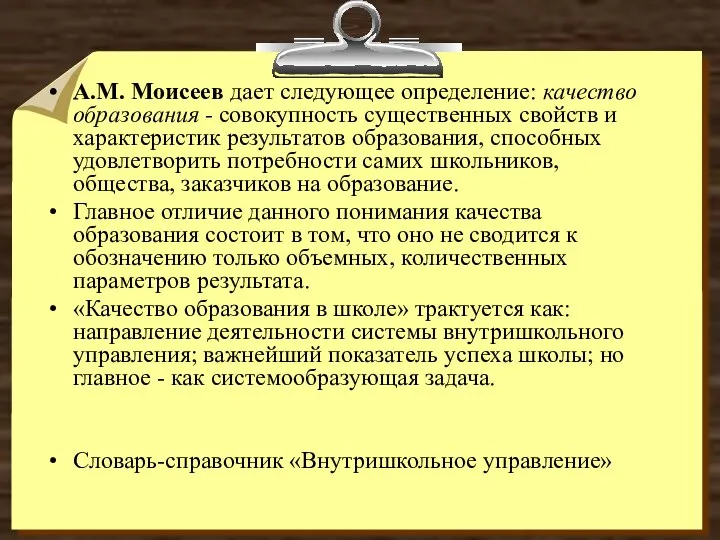 • А.М. Моисеев дает следующее определение: качество образования - совокупность существенных свойств и характеристик результатов образования, способных удовлетворить потребности самих школьников, общества, заказчиков на образование.

• Главное отличие данного понимания качества образования состоит в том, что оно не сводится к обозначению только объемных, количественных параметров результата.

• «Качество образования в школе» трактуется как: направление деятельности системы внутришкольного управления; важнейший показатель успеха школы; но главное - как системообразующая задача.

• Словарь-справочник «Внутришкольное управление»